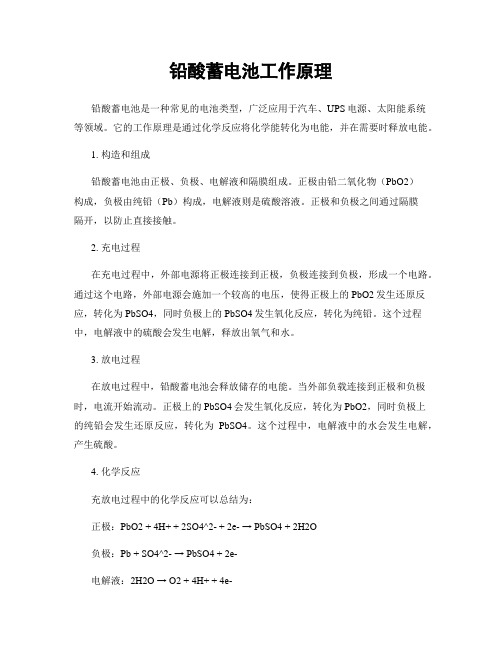 铅酸蓄电池工作原理

铅酸蓄电池是一种常见的电池类型，广泛应用于汽车、UPS电源、太阳能系统等领域。它的工作原理是通过化学反应将化学能转化为电能，并在需要时释放电能。

1. 构造和组成

铅酸蓄电池由正极、负极、电解液和隔膜组成。正极由铅二氧化物（PbO2）构成，负极由纯铅（Pb）构成，电解液则是硫酸溶液。正极和负极之间通过隔膜隔开，以防止直接接触。

2. 充电过程

在充电过程中，外部电源将正极连接到正极，负极连接到负极，形成一个电路。通过这个电路，外部电源会施加一个较高的电压，使得正极上的PbO2发生还原反应，转化为PbSO4，同时负极上的PbSO4发生氧化反应，转化为纯铅。这个过程中，电解液中的硫酸会发生电解，释放出氧气和水。

3. 放电过程

在放电过程中，铅酸蓄电池会释放储存的电能。当外部负载连接到正极和负极时，电流开始流动。正极上的PbSO4会发生氧化反应，转化为PbO2，同时负极上的纯铅会发生还原反应，转化为 PbSO4。这个过程中，电解液中的水会发生电解，产生硫酸。

4. 化学反应

充放电过程中的化学反应可以总结为：

正极：PbO2 + 4H+ + 2SO4^2- + 2e- → PbSO4 + 2H2O

负极：Pb + SO4^2- → PbSO4 + 2e-

电解液：2H2O → O2 + 4H+ + 4e-